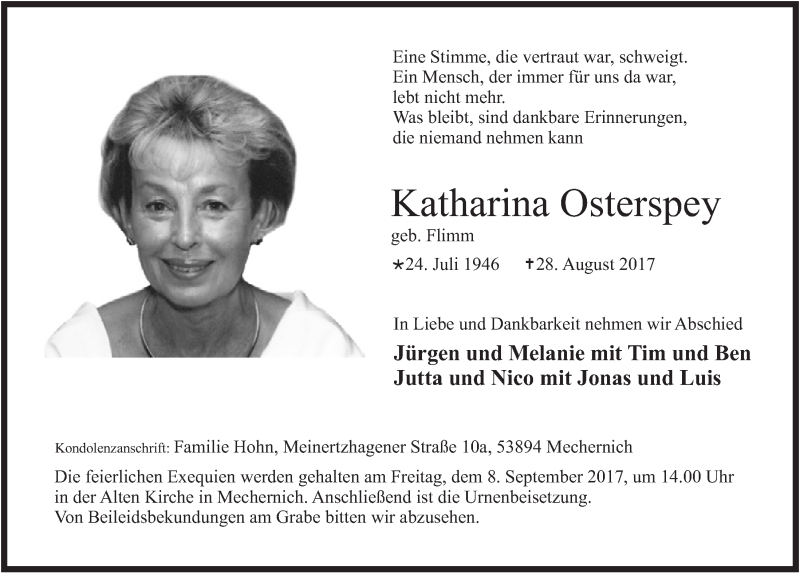 Eine Stimme, die vertraut war, schweigt.
Ein Mensch, der immer für uns da war,
lebt nicht mehr.
Was bleibt, sind dankbare Erinnerungen,
die niemand nehmen kann

Katharina Osterspey
geb. Flimm

*24. Juli 1946 †28. August 2017

In Liebe und Dankbarkeit nehmen wir Abschied

Jürgen und Melanie mit Tim und Ben
Jutta und Nico mit Jonas und Luis

Kondolenzanschrift: Familie Hohn, Meinertzhagener Straße 10a, 53894 Mechernich

Die feierlichen Exequien werden gehalten am Freitag, dem 8. September 2017, um 14.00 Uhr in der Alten Kirche in Mechernich. Anschließend ist die Urnenbeisetzung.
Von Beileidsbekundungen am Grabe bitten wir abzusehen.